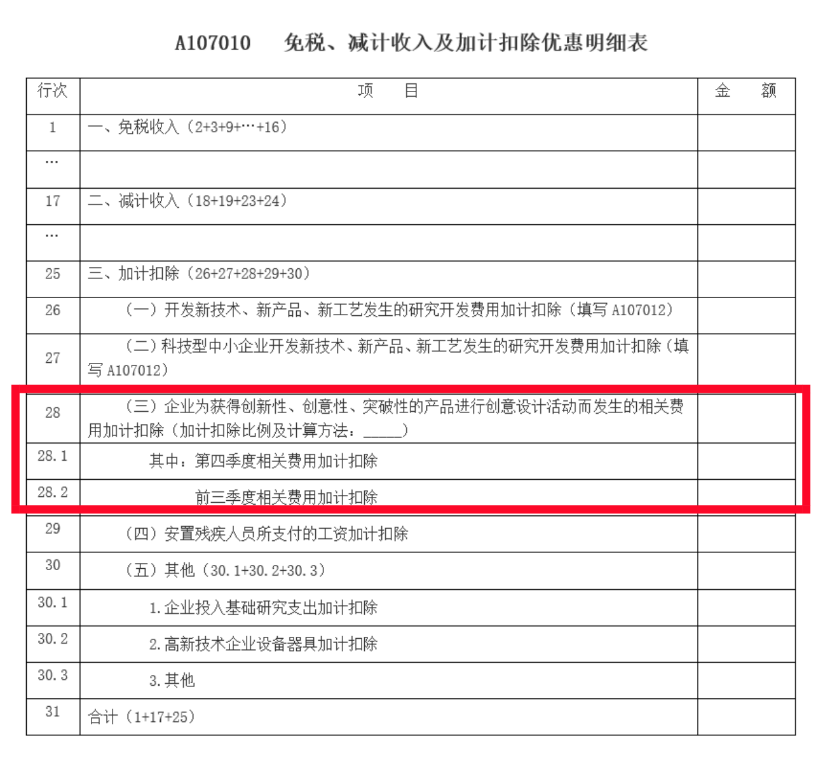 A107010　免税、减计收入及加计扣除优惠明细表

| 行次 | 项　目 | 金　额 |
|---|---|---|
| 1 | 一、免税收入（2+3+9+…+16） | |
| … | | |
| 17 | 二、减计收入（18+19+23+24） | |
| … | | |
| 25 | 三、加计扣除（26+27+28+29+30） | |
| 26 | （一）开发新技术、新产品、新工艺发生的研究开发费用加计扣除（填写 A107012） | |
| 27 | （二）科技型中小企业开发新技术、新产品、新工艺发生的研究开发费用加计扣除（填写 A107012） | |
| 28 | （三）企业为获得创新性、创意性、突破性的产品进行创意设计活动而发生的相关费用加计扣除（加计扣除比例及计算方法：_____） | |
| 28.1 | 其中：第四季度相关费用加计扣除 | |
| 28.2 | 前三季度相关费用加计扣除 | |
| 29 | （四）安置残疾人员所支付的工资加计扣除 | |
| 30 | （五）其他（30.1+30.2+30.3） | |
| 30.1 | 1.企业投入基础研究支出加计扣除 | |
| 30.2 | 2.高新技术企业设备器具加计扣除 | |
| 30.3 | 3.其他 | |
| 31 | 合计（1+17+25） | |